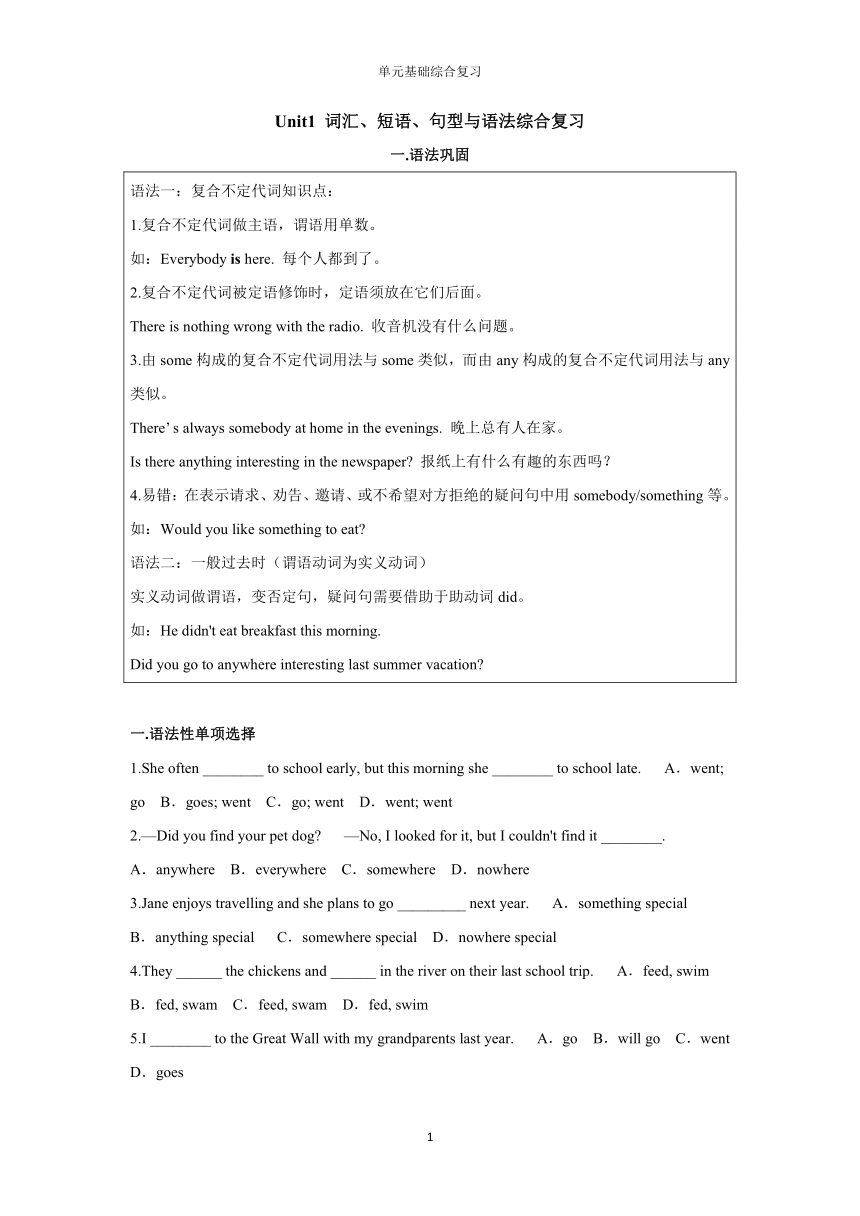 单元基础综合复习

Unit1 词汇、短语、句型与语法综合复习

一.语法巩固

语法一：复合不定代词知识点：

1.复合不定代词做主语，谓语用单数。

如：Everybody is here. 每个人都到了。

2.复合不定代词被定语修饰时，定语须放在它们后面。

There is nothing wrong with the radio. 收音机没有什么问题。

3.由 some 构成的复合不定代词用法与 some 类似，而由 any 构成的复合不定代词用法与 any 类似。

There' s always somebody at home in the evenings. 晚上总有人在家。

Is there anything interesting in the newspaper? 报纸上有什么有趣的东西吗？

4.易错：在表示请求、劝告、邀请、或不希望对方拒绝的疑问句中用 somebody/something 等。

如：Would you like something to eat?

语法二：一般过去时（谓语动词为实义动词）

实义动词做谓语，变否定句，疑问句需要借助于助动词 did。

如：He didn't eat breakfast this morning.

Did you go to anywhere interesting last summer vacation?

一.语法性单项选择

1.She often ________ to school early, but this morning she ________ to school late. A．went; go B．goes; went C．go; went D．went; went

2.—Did you find your pet dog? —No, I looked for it, but I couldn't find it ________.

A．anywhere B．everywhere C．somewhere D．nowhere

3.Jane enjoys travelling and she plans to go _________ next year. A．something special B．anything special C．somewhere special D．nowhere special

4.They ______ the chickens and ______ in the river on their last school trip. A．feed, swim B．fed, swam C．feed, swam D．fed, swim

5.I ________ to the Great Wall with my grandparents last year. A．go B．will go C．went D．goes

1